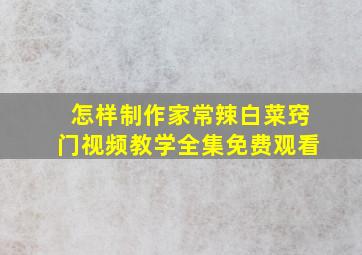 怎样制作家常辣白菜窍门视频教学全集免费观看